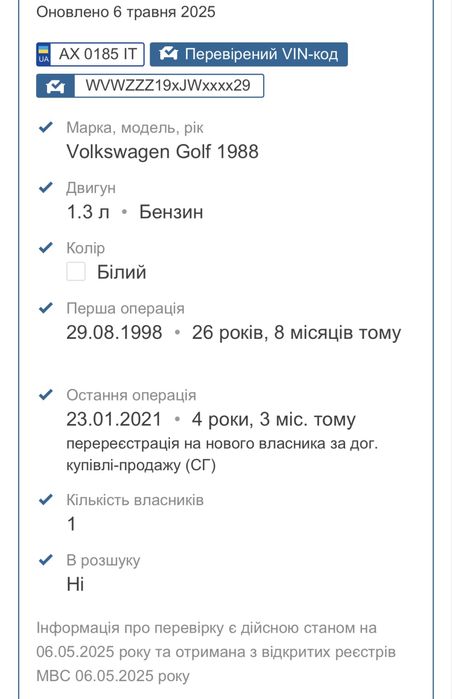 Оновлено 6 травня 2025

UA AX 0185 IT
Перевірений VIN-код
WVWZZZ19xJWxxxx29

Марка, модель, рік
Volkswagen Golf 1988

Двигун
1.3 л • Бензин

Колір
Білий

Перша операція
29.08.1998 • 26 років, 8 місяців тому

Остання операція
23.01.2021 • 4 роки, 3 міс. тому
перереєстрація на нового власника за дог. купівлі-продажу (СГ)

Кількість власників
1

В розшуку
Ні

Інформація про перевірку є дійсною станом на 06.05.2025 року та отримана з відкритих реєстрів МВС 06.05.2025 року